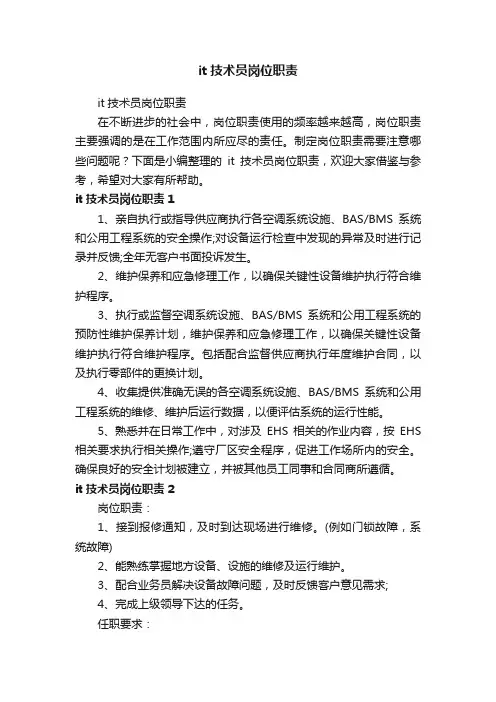 it 技术员岗位职责

it 技术员岗位职责

在不断进步的社会中，岗位职责使用的频率越来越高，岗位职责主要强调的是在工作范围内所应尽的责任。制定岗位职责需要注意哪些问题呢？下面是小编整理的 it 技术员岗位职责，欢迎大家借鉴与参考，希望对大家有所帮助。

it 技术员岗位职责 1

1、亲自执行或指导供应商执行各空调系统设施、BAS/BMS 系统和公用工程系统的安全操作;对设备运行检查中发现的异常及时进行记录并反馈;全年无客户书面投诉发生。

2、维护保养和应急修理工作，以确保关键性设备维护执行符合维护程序。

3、执行或监督空调系统设施、BAS/BMS 系统和公用工程系统的预防性维护保养计划，维护保养和应急修理工作，以确保关键性设备维护执行符合维护程序。包括配合监督供应商执行年度维护合同，以及执行零部件的更换计划。

4、收集提供准确无误的各空调系统设施、BAS/BMS 系统和公用工程系统的维修、维护后运行数据，以便评估系统的运行性能。

5、熟悉并在日常工作中，对涉及 EHS 相关的作业内容，按 EHS 相关要求执行相关操作;遵守厂区安全程序，促进工作场所内的安全。确保良好的安全计划被建立，并被其他员工同事和合同商所遵循。

it 技术员岗位职责 2

岗位职责：

1、接到报修通知，及时到达现场进行维修。(例如门锁故障，系统故障)

2、能熟练掌握地方设备、设施的维修及运行维护。

3、配合业务员解决设备故障问题，及时反馈客户意见需求;

4、完成上级领导下达的任务。

任职要求：